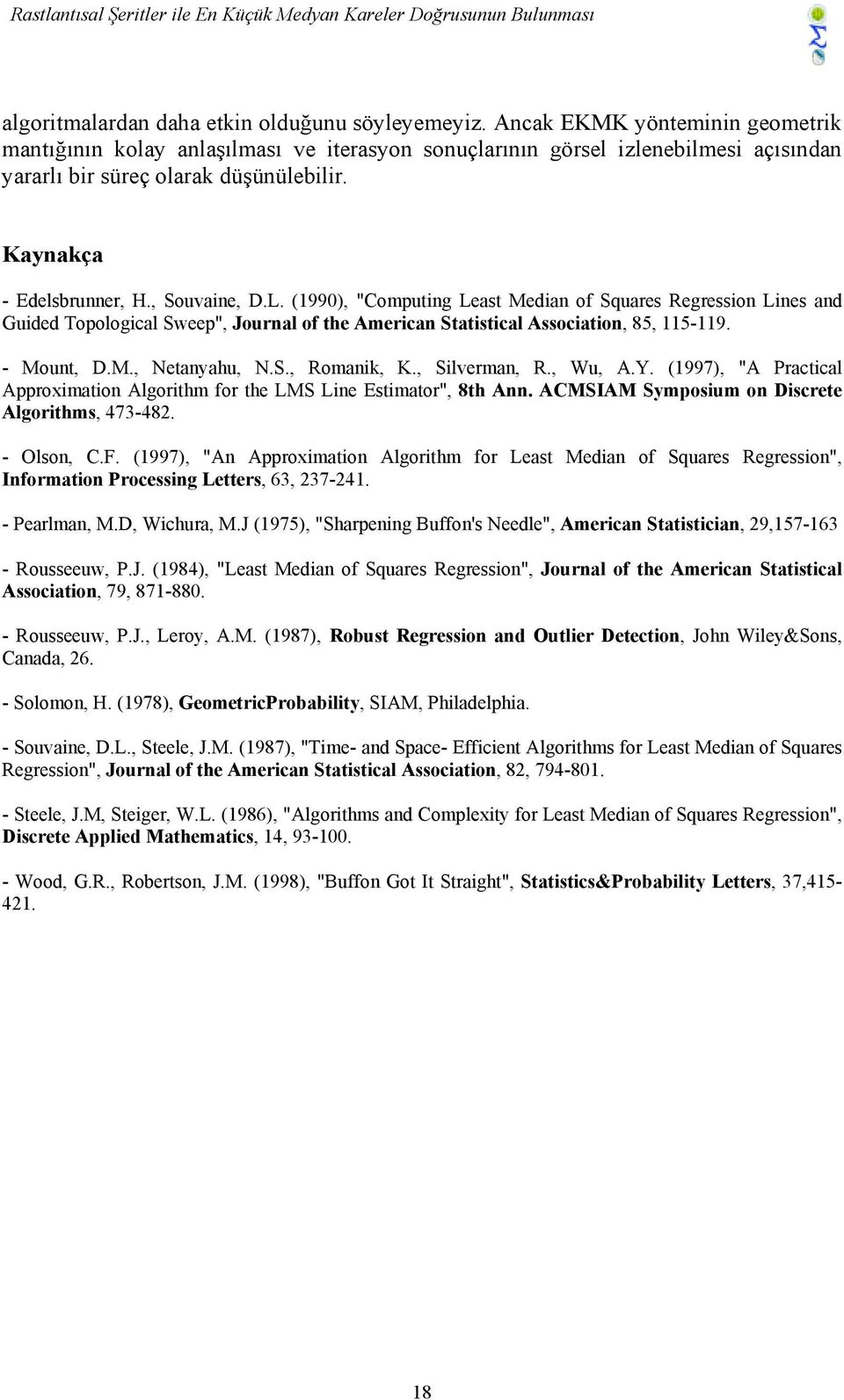 Rastlantısal Şeritler ile En Küçük Medyan Kareler Doğrusunun Bulunması

algoritmalardan daha etkin olduğunu söyleyemeyiz. Ancak EKMK yönteminin geometrik mantığının kolay anlaşılması ve iterasyon sonuçlarının görsel izlenebilmesi açısından yararlı bir süreç olarak düşünülebilir.

Kaynakça

- Edelsbrunner, H., Souvaine, D.L. (1990), "Computing Least Median of Squares Regression Lines and Guided Topological Sweep", Journal of the American Statistical Association, 85, 115-119.

- Mount, D.M., Netanyahu, N.S., Romanik, K., Silverman, R., Wu, A.Y. (1997), "A Practical Approximation Algorithm for the LMS Line Estimator", 8th Ann. ACMSIAM Symposium on Discrete Algorithms, 473-482.

- Olson, C.F. (1997), "An Approximation Algorithm for Least Median of Squares Regression", Information Processing Letters, 63, 237-241.

- Pearlman, M.D, Wichura, M.J (1975), "Sharpening Buffon's Needle", American Statistician, 29,157-163

- Rousseeuw, P.J. (1984), "Least Median of Squares Regression", Journal of the American Statistical Association, 79, 871-880.

- Rousseeuw, P.J., Leroy, A.M. (1987), Robust Regression and Outlier Detection, John Wiley&Sons, Canada, 26.

- Solomon, H. (1978), GeometricProbability, SIAM, Philadelphia.

- Souvaine, D.L., Steele, J.M. (1987), "Time- and Space- Efficient Algorithms for Least Median of Squares Regression", Journal of the American Statistical Association, 82, 794-801.

- Steele, J.M, Steiger, W.L. (1986), "Algorithms and Complexity for Least Median of Squares Regression", Discrete Applied Mathematics, 14, 93-100.

- Wood, G.R., Robertson, J.M. (1998), "Buffon Got It Straight", Statistics&Probability Letters, 37,415-421.

18